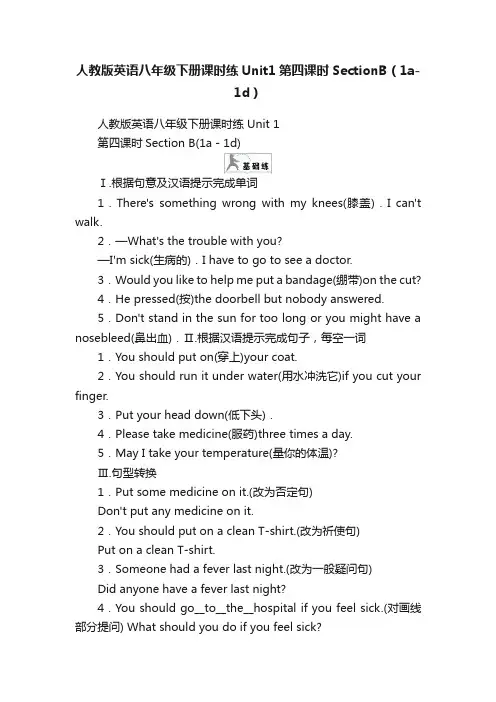 人教版英语八年级下册课时练 Unit1 第四课时 SectionB（1a-1d）

人教版英语八年级下册课时练 Unit 1
第四课时 Section B(1a - 1d)

基础练

Ⅰ.根据句意及汉语提示完成单词

1．There's something wrong with my knees(膝盖)．I can't walk.

2．—What's the trouble with you?

—I'm sick(生病的)．I have to go to see a doctor.

3．Would you like to help me put a bandage(绷带)on the cut?

4．He pressed(按)the doorbell but nobody answered.

5．Don't stand in the sun for too long or you might have a nosebleed(鼻出血)．Ⅱ.根据汉语提示完成句子，每空一词

1．You should put on(穿上)your coat.

2．You should run it under water(用水冲洗它)if you cut your finger.

3．Put your head down(低下头)．

4．Please take medicine(服药)three times a day.

5．May I take your temperature(量你的体温)?

Ⅲ.句型转换

1．Put some medicine on it.(改为否定句)

Don't put any medicine on it.

2．You should put on a clean T-shirt.(改为祈使句)

Put on a clean T-shirt.

3．Someone had a fever last night.(改为一般疑问句)

Did anyone have a fever last night?

4．You should go__to__the__hospital if you feel sick.(对画线部分提问) What should you do if you feel sick?